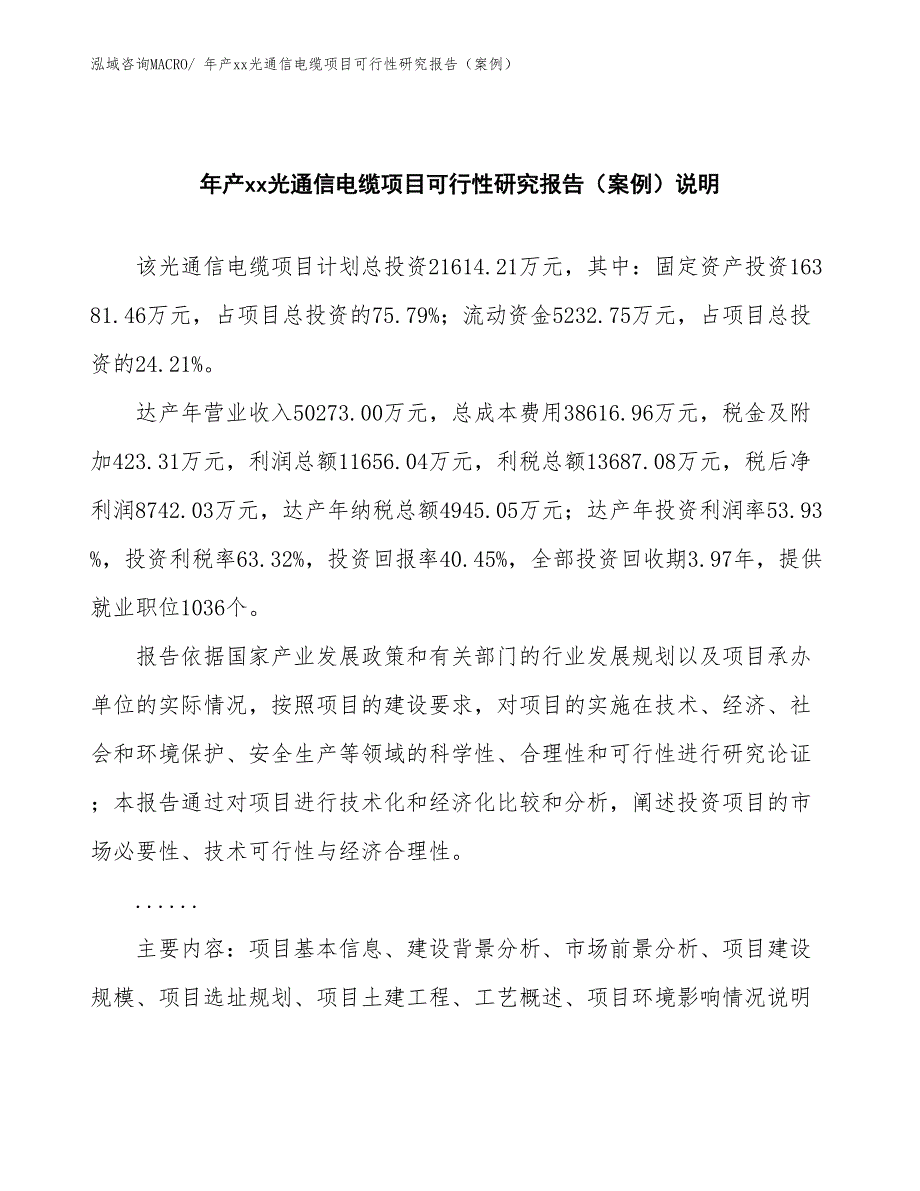 泓域咨询MACRO/ 年产xx光通信电缆项目可行性研究报告（案例）

年产xx光通信电缆项目可行性研究报告（案例）说明

该光通信电缆项目计划总投资21614.21万元，其中：固定资产投资16381.46万元，占项目总投资的75.79%；流动资金5232.75万元，占项目总投资的24.21%。

达产年营业收入50273.00万元，总成本费用38616.96万元，税金及附加423.31万元，利润总额11656.04万元，利税总额13687.08万元，税后净利润8742.03万元，达产年纳税总额4945.05万元；达产年投资利润率53.93%，投资利税率63.32%，投资回报率40.45%，全部投资回收期3.97年，提供就业职位1036个。

报告依据国家产业发展政策和有关部门的行业发展规划以及项目承办单位的实际情况，按照项目的建设要求，对项目的实施在技术、经济、社会和环境保护、安全生产等领域的科学性、合理性和可行性进行研究论证；本报告通过对项目进行技术化和经济化比较和分析，阐述投资项目的市场必要性、技术可行性与经济合理性。

......

主要内容：项目基本信息、建设背景分析、市场前景分析、项目建设规模、项目选址规划、项目土建工程、工艺概述、项目环境影响情况说明